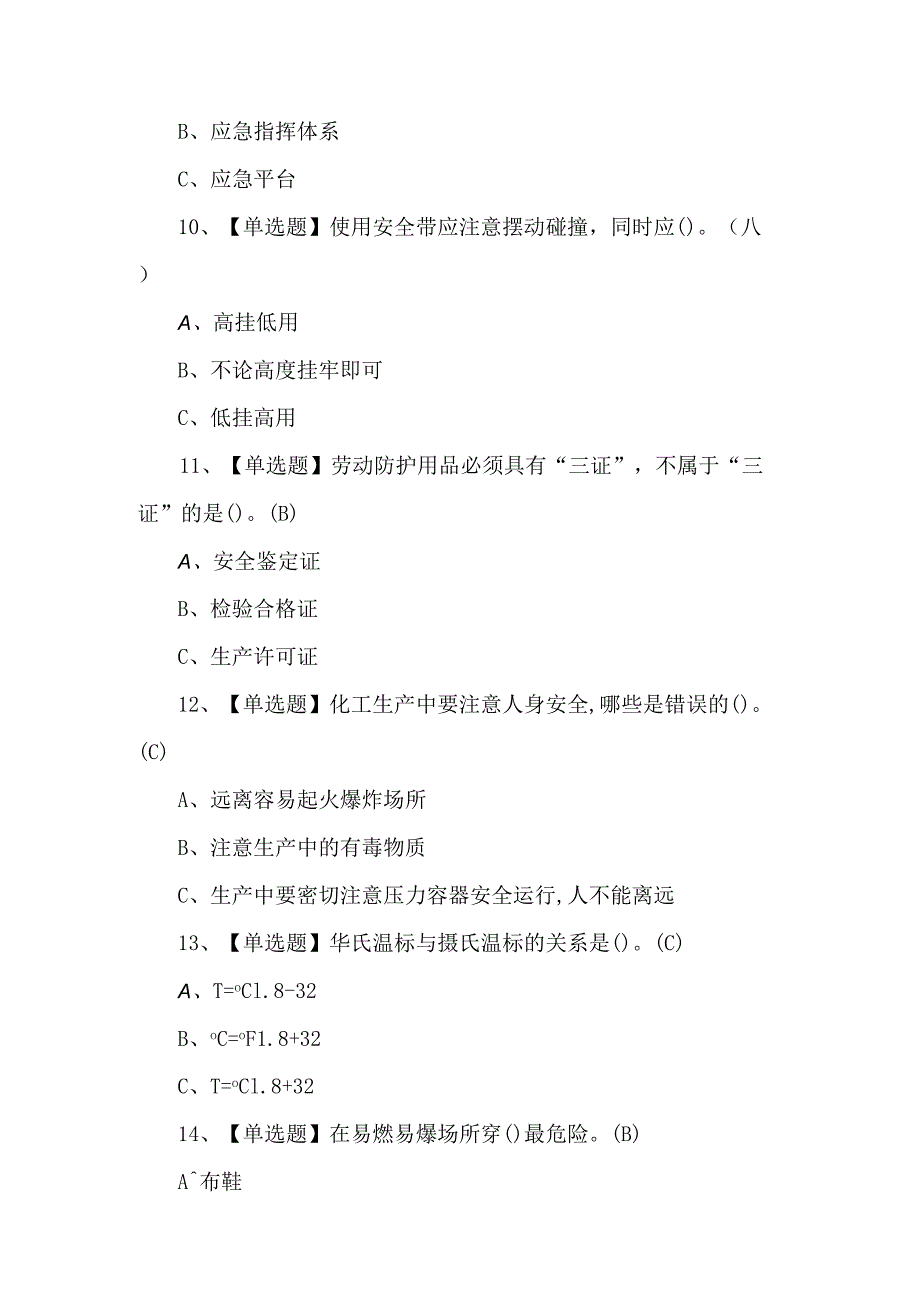 B、应急指挥体系

C、应急平台

10、【单选题】使用安全带应注意摆动碰撞，同时应()。（八）

A、高挂低用

B、不论高度挂牢即可

C、低挂高用

11、【单选题】劳动防护用品必须具有“三证”，不属于“三证”的是()。(B)

A、安全鉴定证

B、检验合格证

C、生产许可证

12、【单选题】化工生产中要注意人身安全,哪些是错误的()。(C)

A、远离容易起火爆炸场所

B、注意生产中的有毒物质

C、生产中要密切注意压力容器安全运行,人不能离远

13、【单选题】华氏温标与摄氏温标的关系是()。(C)

A、T=ºCl.8-32

B、ºC=ºF1.8+32

C、T=ºCl.8+32

14、【单选题】在易燃易爆场所穿()最危险。(B)

A^布鞋